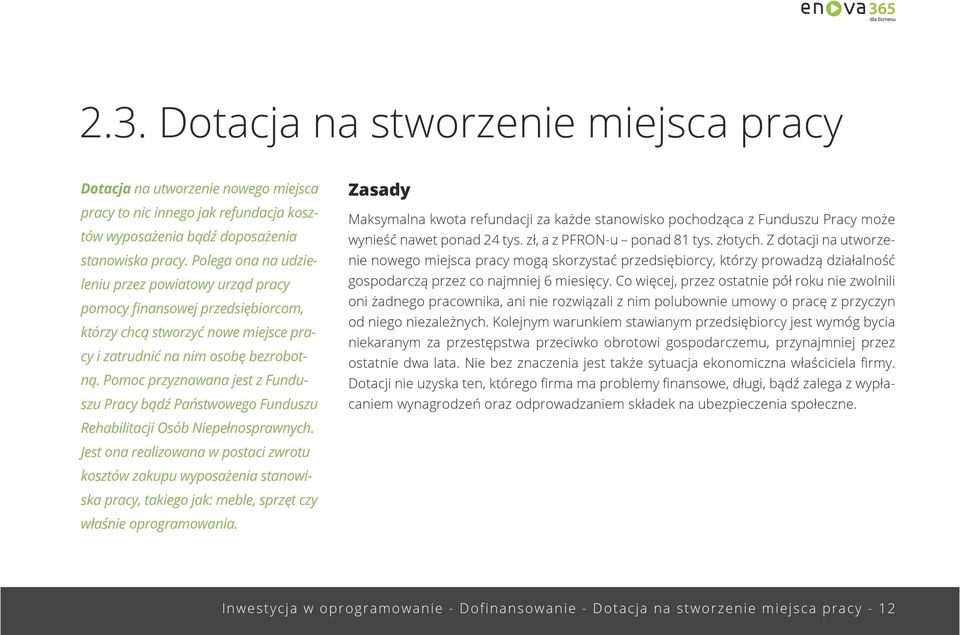 enova365
dla biznesu

2.3. Dotacja na stworzenie miejsca pracy

Dotacja na utworzenie nowego miejsca pracy to nic innego jak refundacja kosztów wyposażenia bądź doposażenia stanowiska pracy. Polega ona na udzieleniu przez powiatowy urząd pracy pomocy finansowej przedsiębiorcom, którzy chcą stworzyć nowe miejsce pracy i zatrudnić na nim osobę bezrobotną. Pomoc przyznawana jest z Funduszu Pracy bądź Państwowego Funduszu Rehabilitacji Osób Niepełnosprawnych. Jest ona realizowana w postaci zwrotu kosztów zakupu wyposażenia stanowiska pracy, takiego jak: meble, sprzęt czy właśnie oprogramowania.

Zasady

Maksymalna kwota refundacji za każde stanowisko pochodząca z Funduszu Pracy może wynieść nawet ponad 24 tys. zł, a z PFRON-u – ponad 81 tys. złotych. Z dotacji na utworzenie nowego miejsca pracy mogą skorzystać przedsiębiorcy, którzy prowadzą działalność gospodarczą przez co najmniej 6 miesięcy. Co więcej, przez ostatnie pół roku nie zwolnili oni żadnego pracownika, ani nie rozwiązali z nim polubownie umowy o pracę z przyczyn od niego niezależnych. Kolejnym warunkiem stawianym przedsiębiorcy jest wymóg bycia niekaranym za przestępstwa przeciwko obrotowi gospodarczemu, przynajmniej przez ostatnie dwa lata. Nie bez znaczenia jest także sytuacja ekonomiczna właściciela firmy. Dotacji nie uzyska ten, którego firma ma problemy finansowe, długi, bądź zalega z wypłacaniem wynagrodzeń oraz odprowadzaniem składek na ubezpieczenia społeczne.

Inwestycja w oprogramowanie - Dofinansowanie - Dotacja na stworzenie miejsca pracy - 12